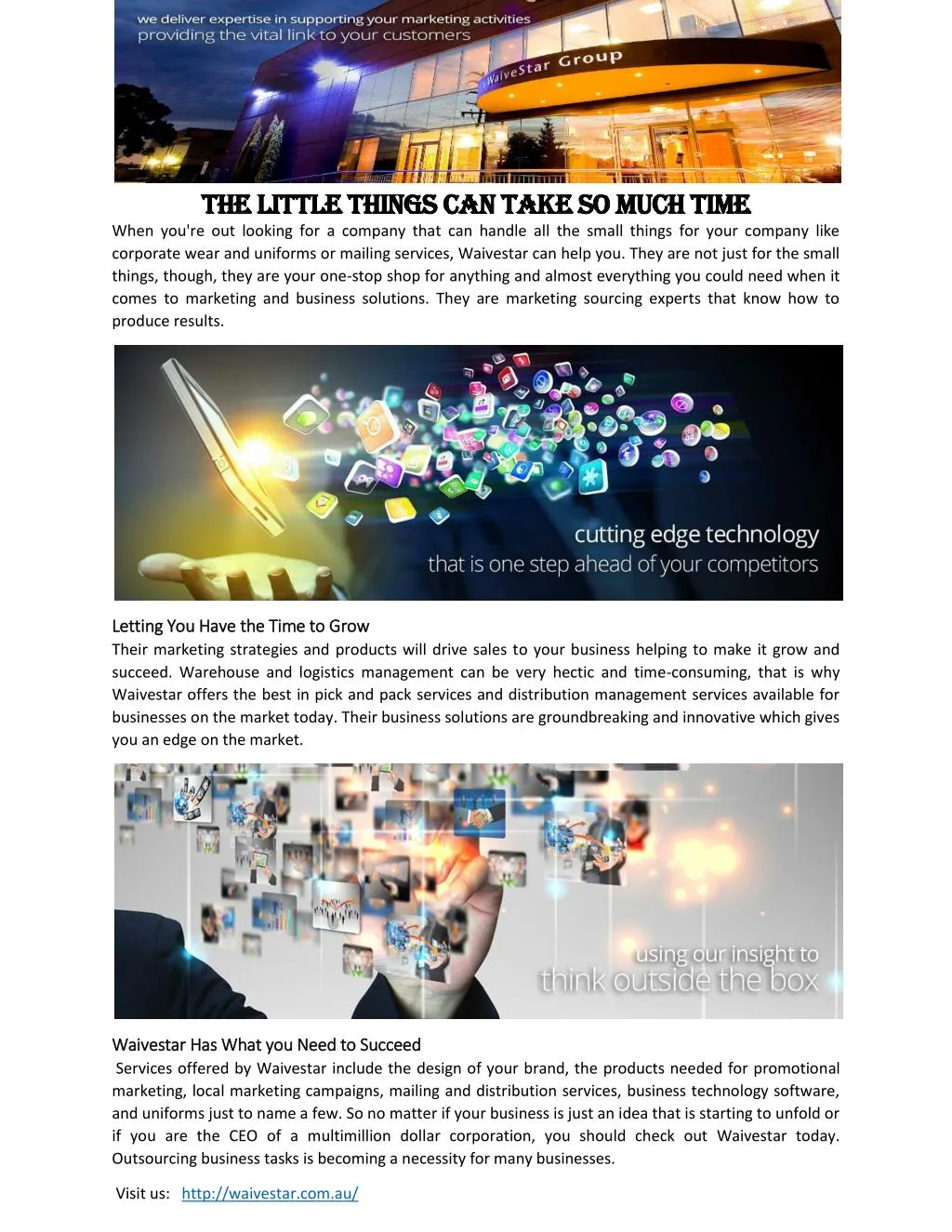 we deliver expertise in supporting your marketing activities
providing the vital link to your customers

WaiveStar Group

THE LITTLE THINGS CAN TAKE SO MUCH TIME

When you're out looking for a company that can handle all the small things for your company like corporate wear and uniforms or mailing services, Waivestar can help you. They are not just for the small things, though, they are your one-stop shop for anything and almost everything you could need when it comes to marketing and business solutions. They are marketing sourcing experts that know how to produce results.

cutting edge technology
that is one step ahead of your competitors

Letting You Have the Time to Grow

Their marketing strategies and products will drive sales to your business helping to make it grow and succeed. Warehouse and logistics management can be very hectic and time-consuming, that is why Waivestar offers the best in pick and pack services and distribution management services available for businesses on the market today. Their business solutions are groundbreaking and innovative which gives you an edge on the market.

using our insight to
think outside the box

Waivestar Has What you Need to Succeed

Services offered by Waivestar include the design of your brand, the products needed for promotional marketing, local marketing campaigns, mailing and distribution services, business technology software, and uniforms just to name a few. So no matter if your business is just an idea that is starting to unfold or if you are the CEO of a multimillion dollar corporation, you should check out Waivestar today. Outsourcing business tasks is becoming a necessity for many businesses.

Visit us: http://waivestar.com.au/